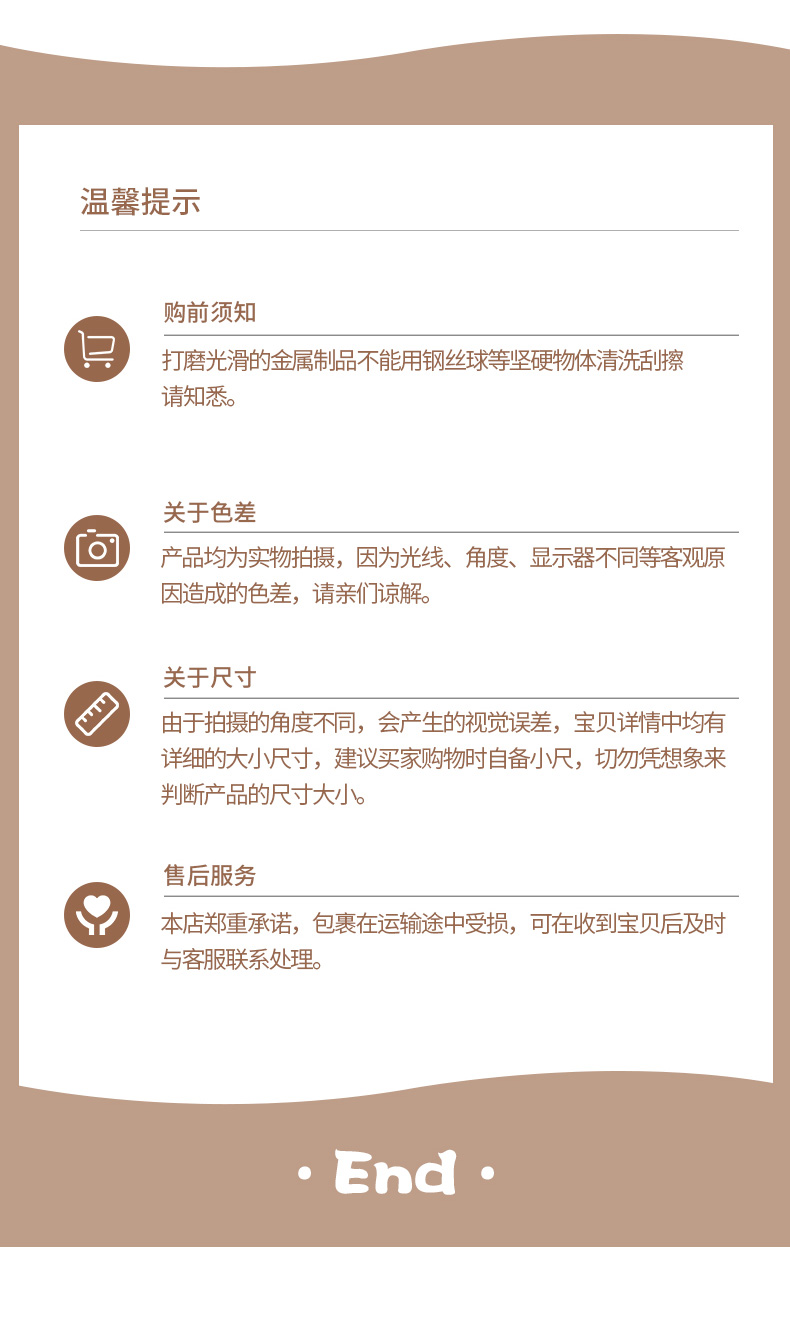 温馨提示

购前须知

打磨光滑的金属制品不能用钢丝球等坚硬物体清洗刮擦请知悉。

关于色差

产品均为实物拍摄，因为光线、角度、显示器不同等客观原因造成的色差，请亲们谅解。

关于尺寸

由于拍摄的角度不同，会产生的视觉误差，宝贝详情中均有详细的大小尺寸，建议买家购物时自备小尺，切勿凭想象来判断产品的尺寸大小。

售后服务

本店郑重承诺，包裹在运输途中受损，可在收到宝贝后及时与客服联系处理。

· End ·